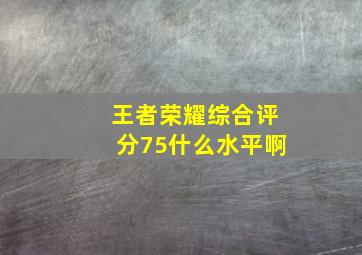 王者荣耀综合评分75什么水平啊